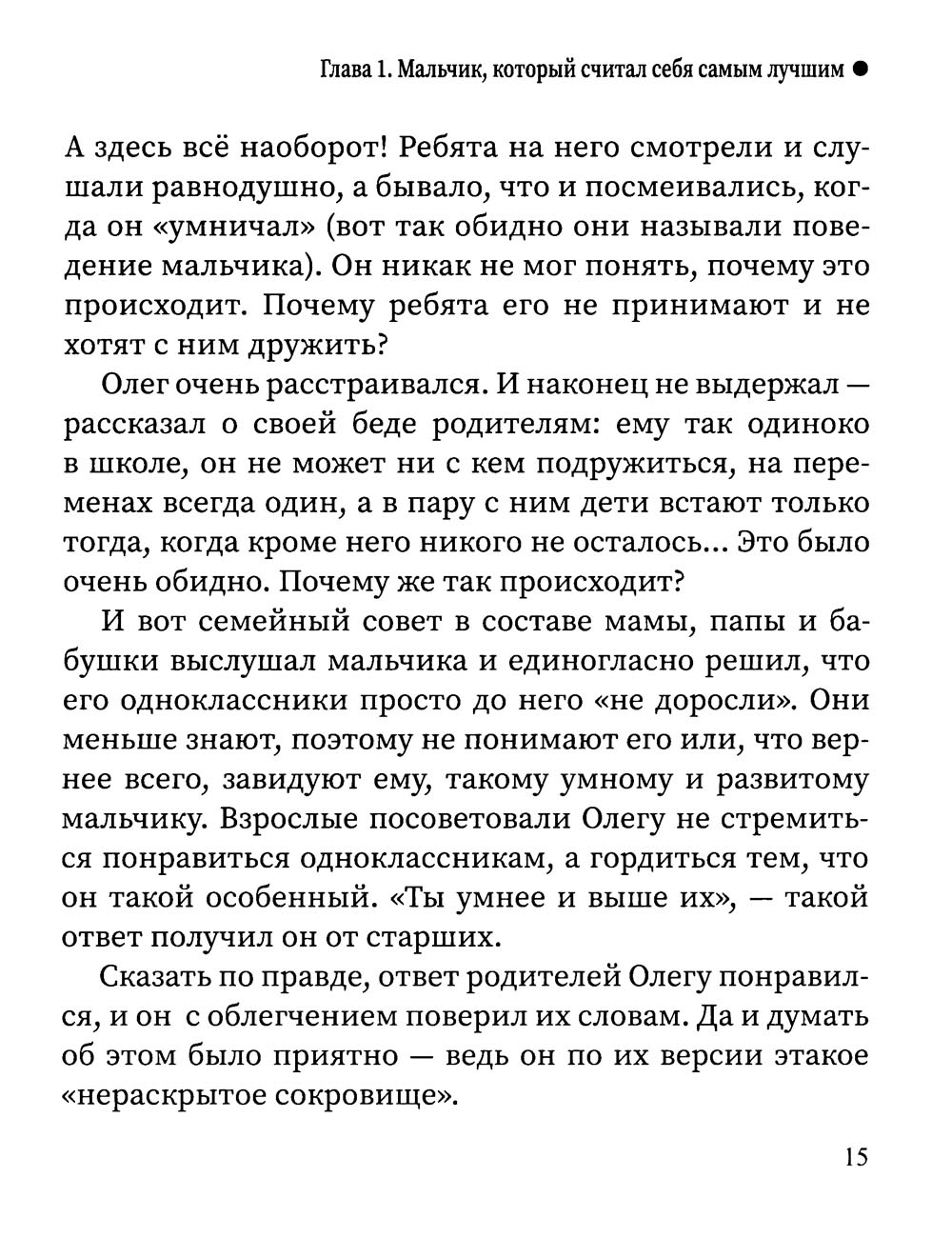 Глава 1. Мальчик, который считал себя самым лучшим ●

А здесь всё наоборот! Ребята на него смотрели и слушали равнодушно, а бывало, что и посмеивались, когда он «умничал» (вот так обидно они называли поведение мальчика). Он никак не мог понять, почему это происходит. Почему ребята его не принимают и не хотят с ним дружить?

Олег очень расстраивался. И наконец не выдержал — рассказал о своей беде родителям: ему так одиноко в школе, он не может ни с кем подружиться, на переменах всегда один, а в пару с ним дети встают только тогда, когда кроме него никого не осталось... Это было очень обидно. Почему же так происходит?

И вот семейный совет в составе мамы, папы и бабушки выслушал мальчика и единогласно решил, что его одноклассники просто до него «не доросли». Они меньше знают, поэтому не понимают его или, что вернее всего, завидуют ему, такому умному и развитому мальчику. Взрослые посоветовали Олегу не стремиться понравиться одноклассникам, а гордиться тем, что он такой особенный. «Ты умнее и выше их», — такой ответ получил он от старших.

Сказать по правде, ответ родителей Олегу понравился, и он с облегчением поверил их словам. Да и думать об этом было приятно — ведь он по их версии этакое «нераскрытое сокровище».

15